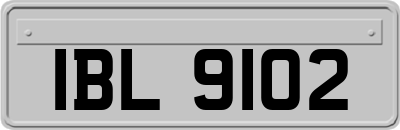 IBL 9102